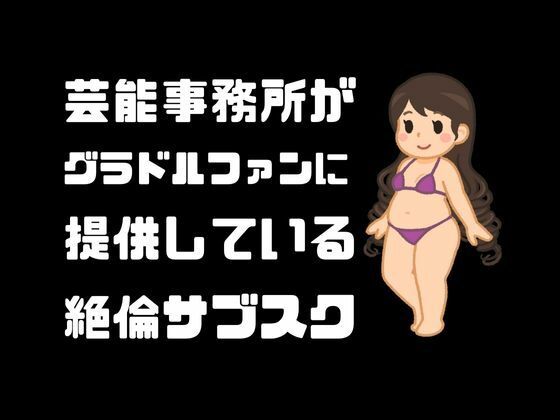 芸能事務所が
グラドルファンに
提供している
絶倫サブスク